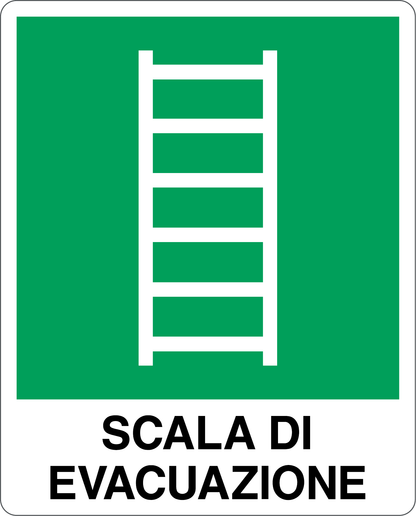 SCALA DI
EVACUAZIONE